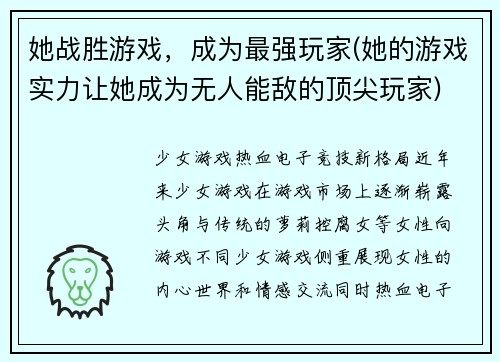 她战胜游戏，成为最强玩家(她的游戏实力让她成为无人能敌的顶尖玩家)

少女游戏热血电子竞技新格局近年来少女游戏在游戏市场上逐渐崭露头角与传统的萝莉控腐女等女性向游戏不同少女游戏侧重展现女性的内心世界和情感交流同时热血电子